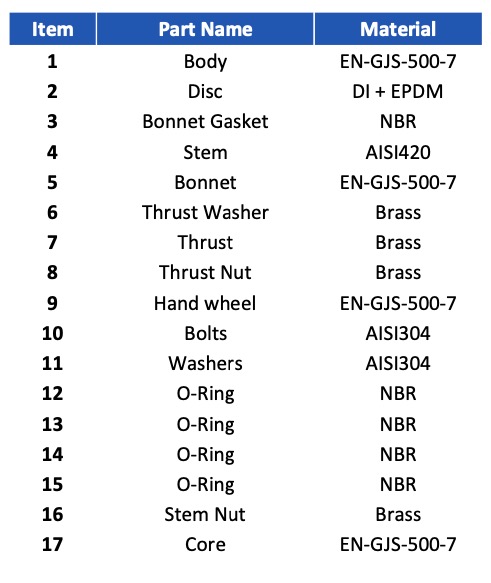 | Item | Part Name | Material |
|---|---|---|
| 1 | Body | EN-GJS-500-7 |
| 2 | Disc | DI + EPDM |
| 3 | Bonnet Gasket | NBR |
| 4 | Stem | AISI420 |
| 5 | Bonnet | EN-GJS-500-7 |
| 6 | Thrust Washer | Brass |
| 7 | Thrust | Brass |
| 8 | Thrust Nut | Brass |
| 9 | Hand wheel | EN-GJS-500-7 |
| 10 | Bolts | AISI304 |
| 11 | Washers | AISI304 |
| 12 | O-Ring | NBR |
| 13 | O-Ring | NBR |
| 14 | O-Ring | NBR |
| 15 | O-Ring | NBR |
| 16 | Stem Nut | Brass |
| 17 | Core | EN-GJS-500-7 |